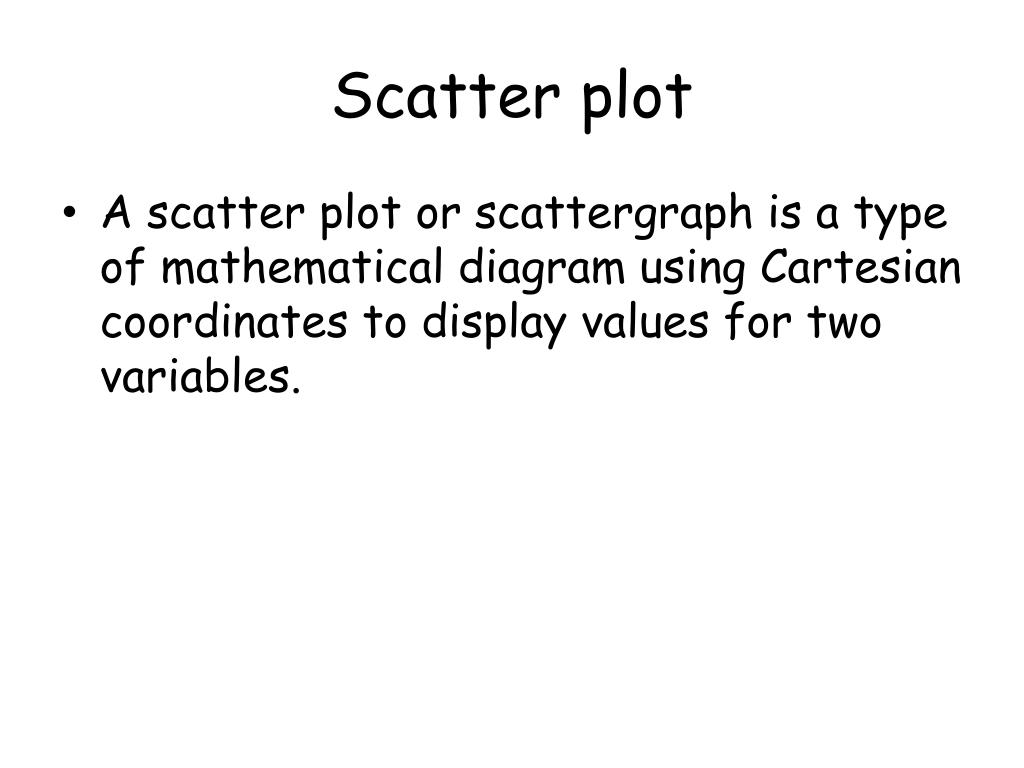 Scatter plot

• A scatter plot or scattergraph is a type of mathematical diagram using Cartesian coordinates to display values for two variables.